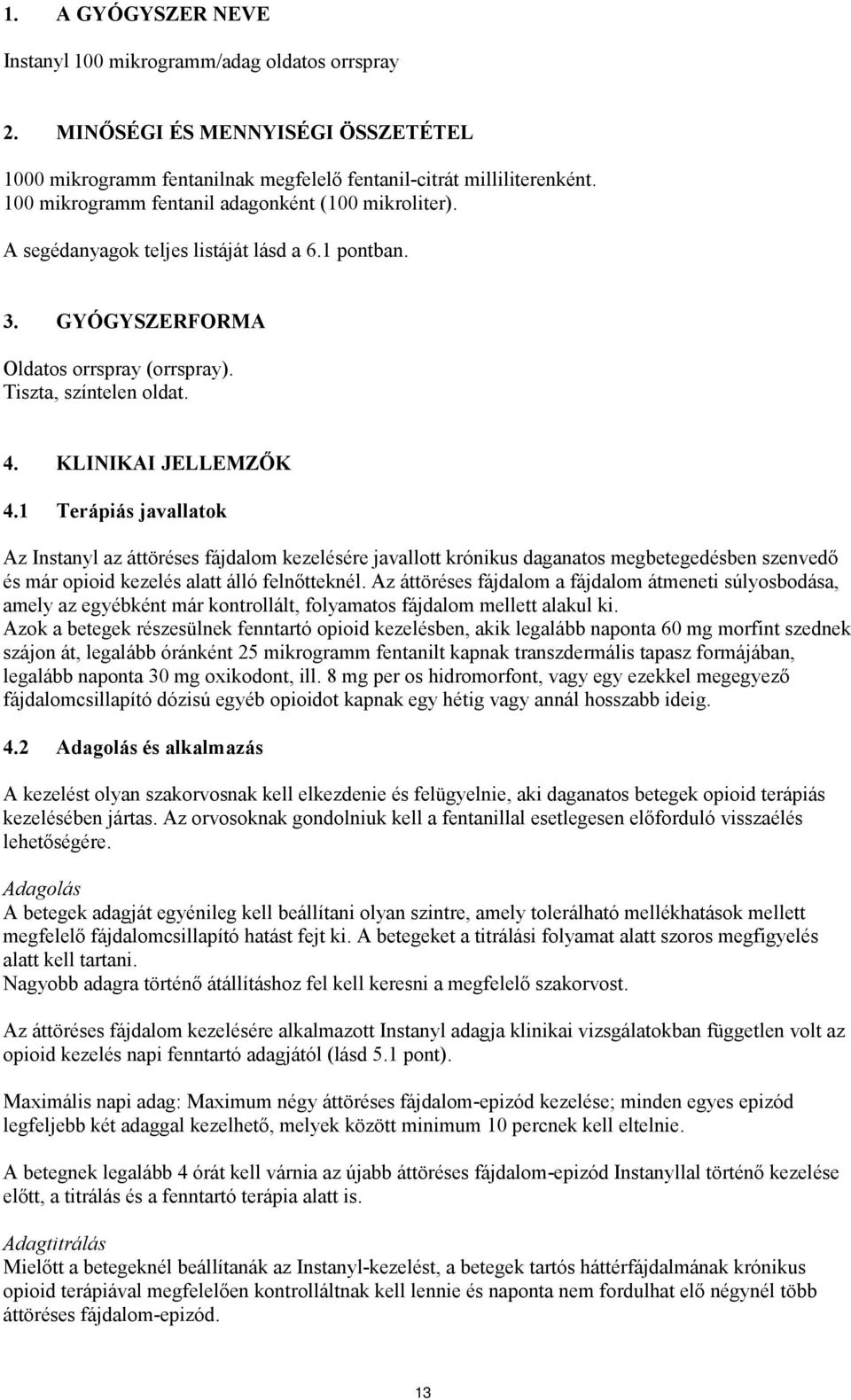 1. A GYÓGYSZER NEVE

Instanyl 100 mikrogramm/adag oldatos orrspray

2. MINŐSÉGI ÉS MENNYISÉGI ÖSSZETÉTEL

1000 mikrogramm fentanilnak megfelelő fentanil-citrát milliliterenként.
100 mikrogramm fentanil adagonként (100 mikroliter).

A segédanyagok teljes listáját lásd a 6.1 pontban.

3. GYÓGYSZERFORMA

Oldatos orrspray (orrspray).
Tiszta, színtelen oldat.

4. KLINIKAI JELLEMZŐK

4.1 Terápiás javallatok

Az Instanyl az áttöréses fájdalom kezelésére javallott krónikus daganatos megbetegedésben szenvedő és már opioid kezelés alatt álló felnőtteknél. Az áttöréses fájdalom a fájdalom átmeneti súlyosbodása, amely az egyébként már kontrollált, folyamatos fájdalom mellett alakul ki.
Azok a betegek részesülnek fenntartó opioid kezelésben, akik legalább naponta 60 mg morfint szednek szájon át, legalább óránként 25 mikrogramm fentanilt kapnak transzdermális tapasz formájában, legalább naponta 30 mg oxikodont, ill. 8 mg per os hidromorfont, vagy egy ezekkel megegyező fájdalomcsillapító dózisú egyéb opioidot kapnak egy hétig vagy annál hosszabb ideig.

4.2 Adagolás és alkalmazás

A kezelést olyan szakorvosnak kell elkezdenie és felügyelnie, aki daganatos betegek opioid terápiás kezelésében jártas. Az orvosoknak gondolniuk kell a fentanillal esetlegesen előforduló visszaélés lehetőségére.

Adagolás
A betegek adagját egyénileg kell beállítani olyan szintre, amely tolerálható mellékhatások mellett megfelelő fájdalomcsillapító hatást fejt ki. A betegeket a titrálási folyamat alatt szoros megfigyelés alatt kell tartani.
Nagyobb adagra történő átállításhoz fel kell keresni a megfelelő szakorvost.

Az áttöréses fájdalom kezelésére alkalmazott Instanyl adagja klinikai vizsgálatokban független volt az opioid kezelés napi fenntartó adagjától (lásd 5.1 pont).

Maximális napi adag: Maximum négy áttöréses fájdalom-epizód kezelése; minden egyes epizód legfeljebb két adaggal kezelhető, melyek között minimum 10 percnek kell eltelnie.

A betegnek legalább 4 órát kell várnia az újabb áttöréses fájdalom-epizód Instanyllal történő kezelése előtt, a titrálás és a fenntartó terápia alatt is.

Adagtitrálás
Mielőtt a betegeknél beállítanák az Instanyl-kezelést, a betegek tartós háttérfájdalmának krónikus opioid terápiával megfelelően kontrolláltnak kell lennie és naponta nem fordulhat elő négynél több áttöréses fájdalom-epizód.

13